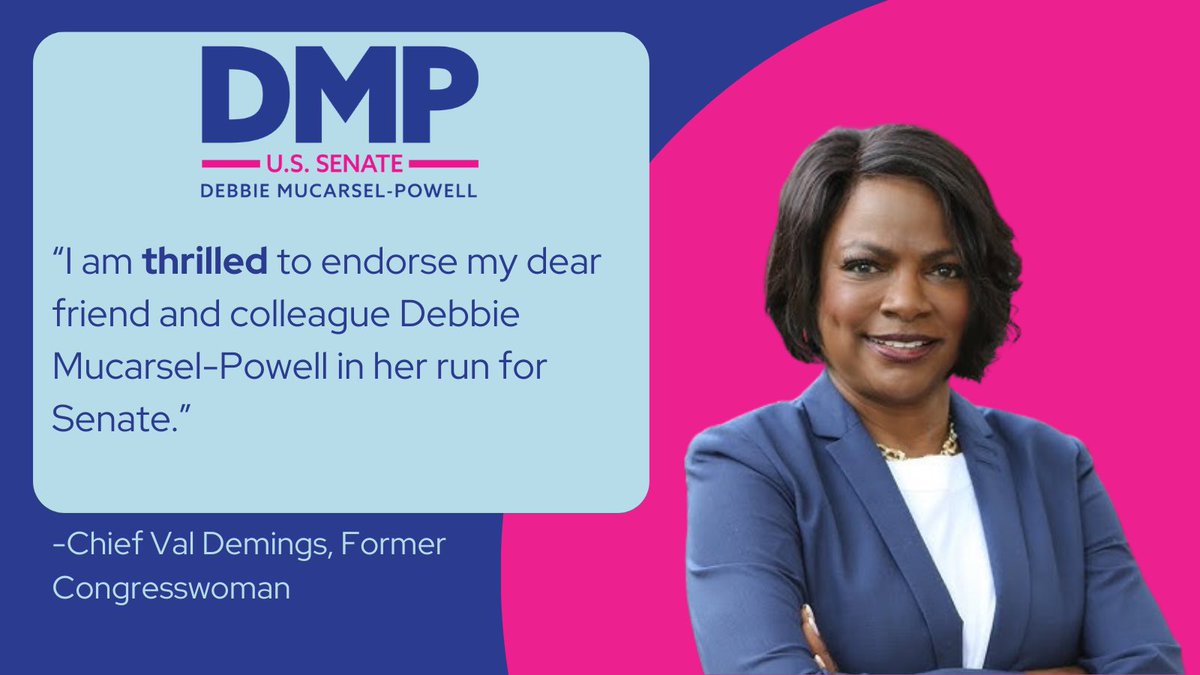 DMP
U.S. SENATE
DEBBIE MUCARSEL-POWELL

“I am thrilled to endorse my dear friend and colleague Debbie Mucarsel-Powell in her run for Senate.”

-Chief Val Demings, Former Congresswoman